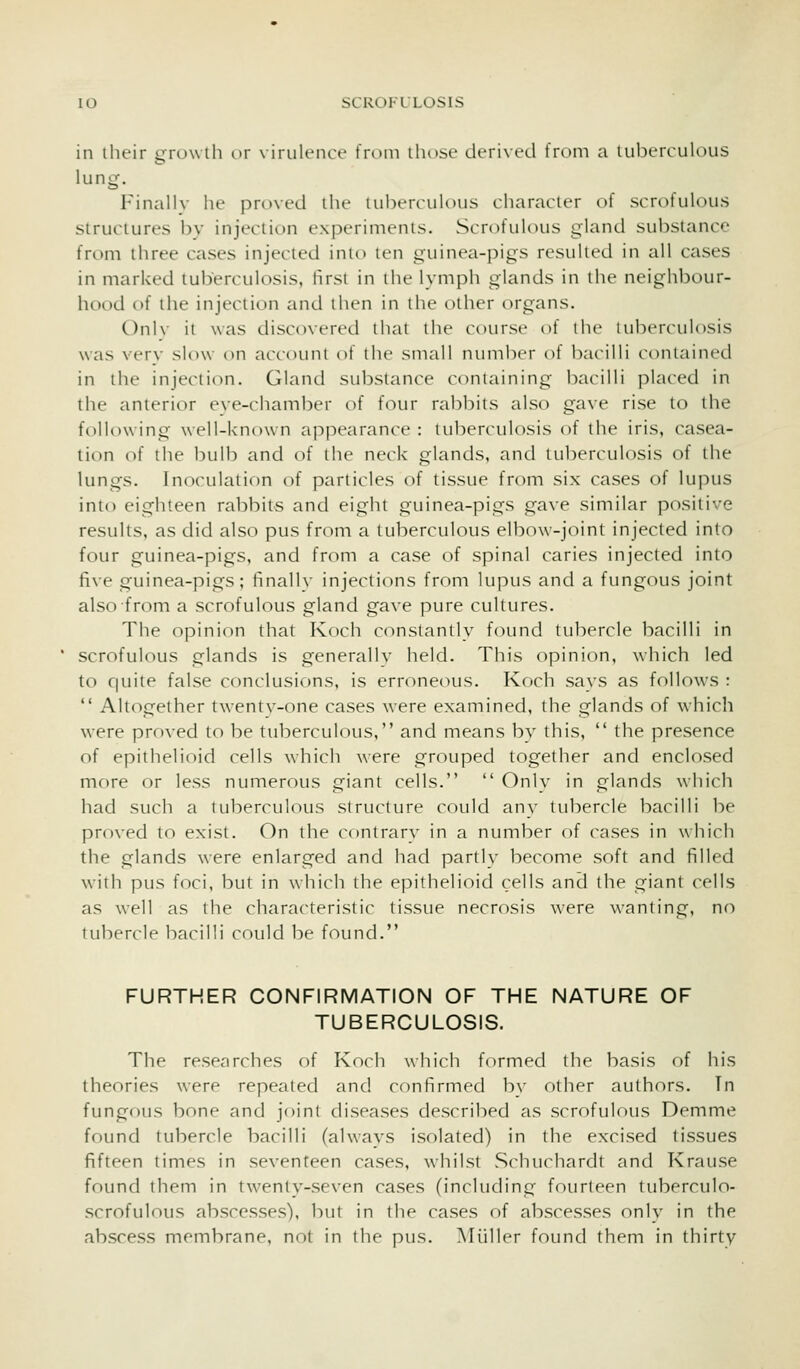 10 SCROFULOSIS

in their growth or virulence from those derived from a tuberculous lung.

Finally he proved the tuberculous character of scrofulous structures by injection experiments. Scrofulous gland substance from three cases injected into ten guinea-pigs resulted in all cases in marked tuberculosis, first in the lymph glands in the neighbourhood of the injection and then in the other organs.

Only it was discovered that the course of the tuberculosis was very slow on account of the small number of bacilli contained in the injection. Gland substance containing bacilli placed in the anterior eye-chamber of four rabbits also gave rise to the following well-known appearance : tuberculosis of the iris, caseation of the bulb and of the neck glands, and tuberculosis of the lungs. Inoculation of particles of tissue from six cases of lupus into eighteen rabbits and eight guinea-pigs gave similar positive results, as did also pus from a tuberculous elbow-joint injected into four guinea-pigs, and from a case of spinal caries injected into five guinea-pigs; finally injections from lupus and a fungous joint also from a scrofulous gland gave pure cultures.

The opinion that Koch constantly found tubercle bacilli in scrofulous glands is generally held. This opinion, which led to quite false conclusions, is erroneous. Koch says as follows : " Altogether twenty-one cases were examined, the glands of which were proved to be tuberculous," and means by this, " the presence of epithelioid cells which were grouped together and enclosed more or less numerous giant cells." " Only in glands which had such a tuberculous structure could any tubercle bacilli be proved to exist. On the contrary in a number of cases in which the glands were enlarged and had partly become soft and filled with pus foci, but in which the epithelioid cells and the giant cells as well as the characteristic tissue necrosis were wanting, no tubercle bacilli could be found."

FURTHER CONFIRMATION OF THE NATURE OF TUBERCULOSIS.

The researches of Koch which formed the basis of his theories were repeated and confirmed by other authors. In fungous bone and joint diseases described as scrofulous Demme found tubercle bacilli (always isolated) in the excised tissues fifteen times in seventeen cases, whilst Schuchardt and Krause found them in twenty-seven cases (including fourteen tuberculo-scrofulous abscesses), but in the cases of abscesses only in the abscess membrane, not in the pus. Müller found them in thirty